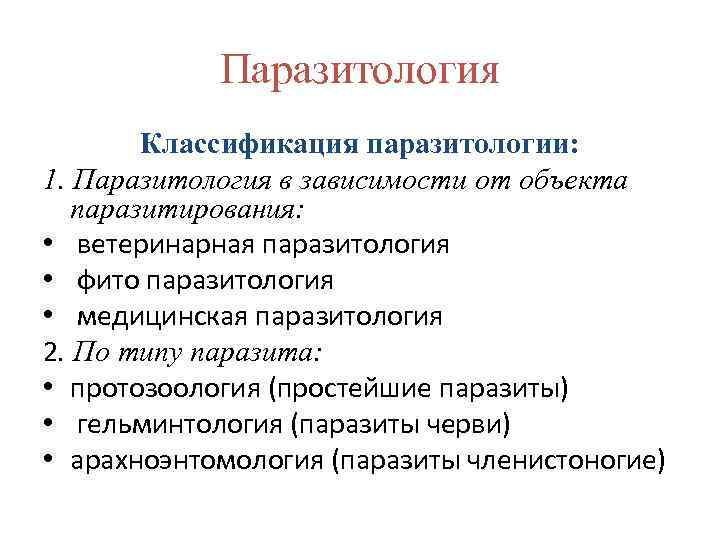 Паразитология

Классификация паразитологии:

1. Паразитология в зависимости от объекта паразитирования:
• ветеринарная паразитология
• фито паразитология
• медицинская паразитология

2. По типу паразита:
• протозоология (простейшие паразиты)
• гельминтология (паразиты черви)
• арахноэнтомология (паразиты членистоногие)